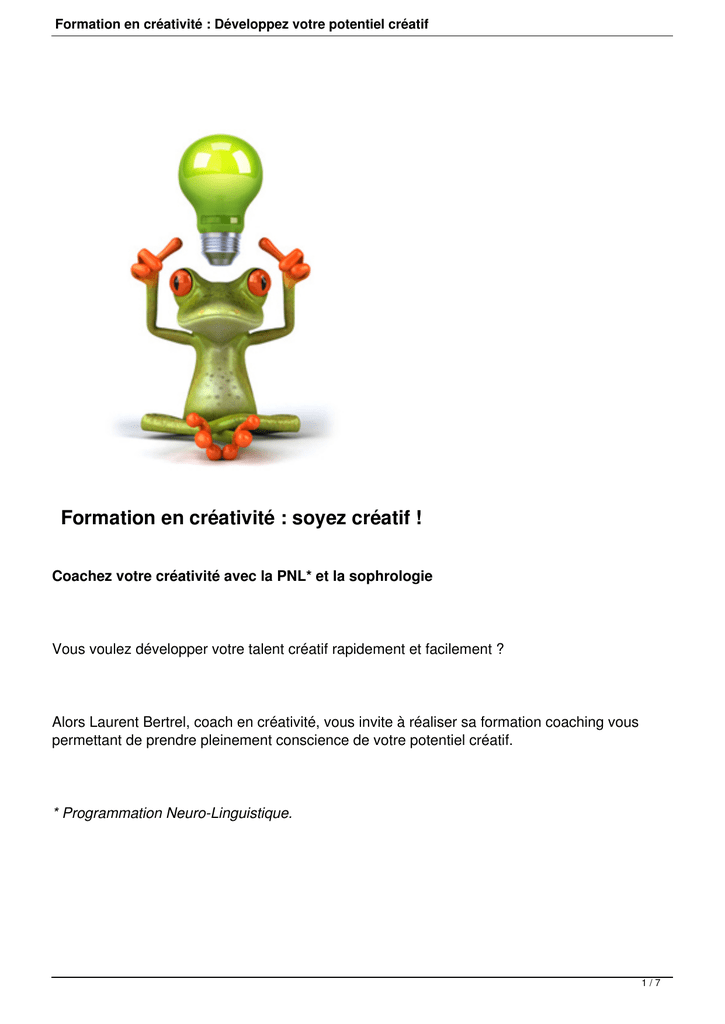 Formation en créativité : Développez votre potentiel créatif

Formation en créativité : soyez créatif !

Coachez votre créativité avec la PNL* et la sophrologie

Vous voulez développer votre talent créatif rapidement et facilement ?

Alors Laurent Bertrel, coach en créativité, vous invite à réaliser sa formation coaching vous permettant de prendre pleinement conscience de votre potentiel créatif.

* Programmation Neuro-Linguistique.

1 / 7